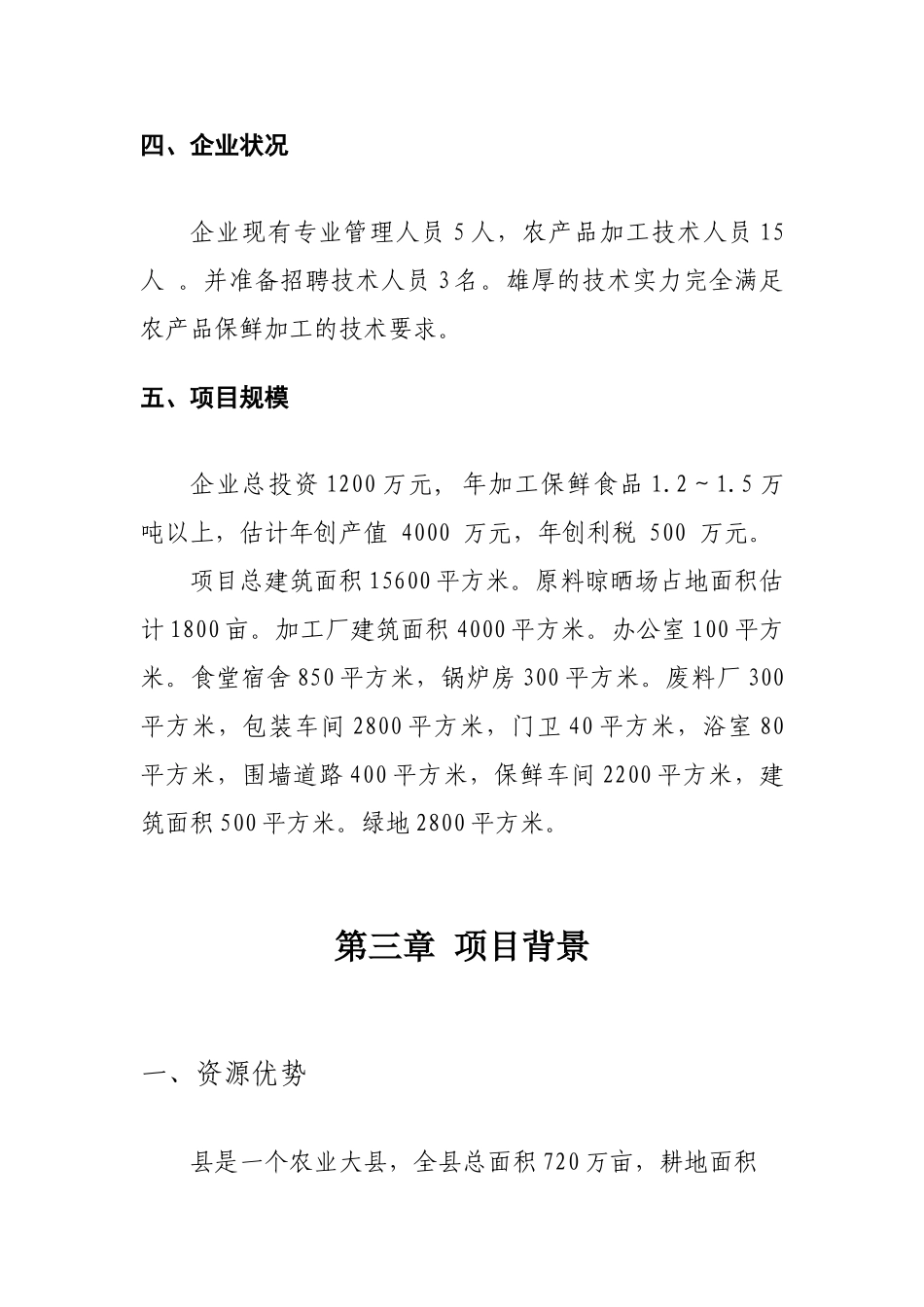 四、企业状况

企业现有专业管理人员 5 人，农产品加工技术人员 15 人 。并准备招聘技术人员 3 名。雄厚的技术实力完全满足农产品保鲜加工的技术要求。

五、项目规模

企业总投资 1200 万元， 年加工保鲜食品 1.2～1.5 万吨以上，估计年创产值 4000 万元，年创利税 500 万元。

项目总建筑面积 15600 平方米。原料晾晒场占地面积估计 1800 亩。加工厂建筑面积 4000 平方米。办公室 100 平方米。食堂宿舍 850 平方米，锅炉房 300 平方米。废料厂 300 平方米，包装车间 2800 平方米，门卫 40 平方米，浴室 80 平方米，围墙道路 400 平方米，保鲜车间 2200 平方米，建筑面积 500 平方米。绿地 2800 平方米。

第三章 项目背景

一、资源优势

县是一个农业大县，全县总面积 720 万亩，耕地面积